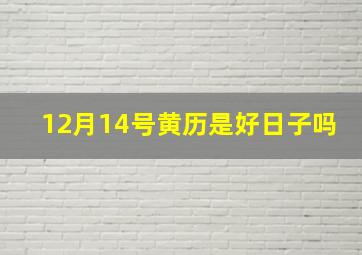 12月14号黄历是好日子吗